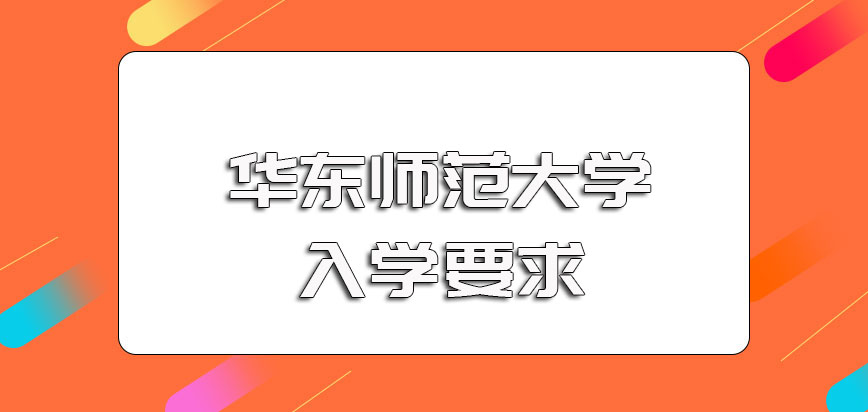 华东师范大学
入学要求